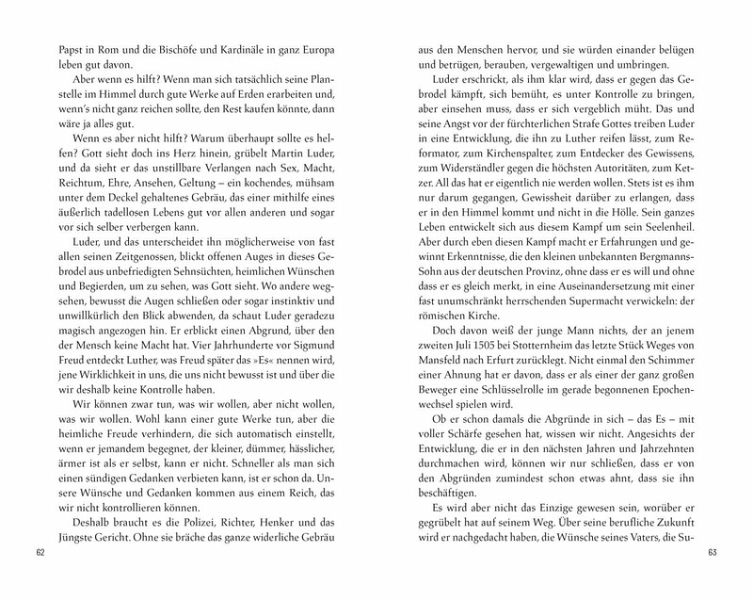 Papst in Rom und die Bischöfe und Kardinäle in ganz Europa leben gut davon.

Aber wenn es hilft? Wenn man sich tatsächlich seine Planstelle im Himmel durch gute Werke auf Erden erarbeiten und, wenn's nicht ganz reichen sollte, den Rest kaufen könnte, dann wäre ja alles gut.

Wenn es aber nicht hilft? Warum überhaupt sollte es helfen? Gott sieht doch ins Herz hinein, grübelt Martin Luder, und da sieht er das unstillbare Verlangen nach Sex, Macht, Reichtum, Ehre, Ansehen, Geltung – ein kochendes, mühsam unter dem Deckel gehaltenes Gebräu, das einer mithilfe eines äußerlich tadellosen Lebens gut vor allen anderen und sogar vor sich selber verbergen kann.

Luder, und das unterscheidet ihn möglicherweise von fast allen seinen Zeitgenossen, blickt offenen Auges in dieses Gebrodel aus unbefriedigten Sehnsüchten, heimlichen Wünschen und Begierden, um zu sehen, was Gott sieht. Wo andere wegsehen, bewusst die Augen schließen oder sogar instinktiv und unwillkürlich den Blick abwenden, da schaut Luder geradezu magisch angezogen hin. Er erblickt einen Abgrund, über den der Mensch keine Macht hat. Vier Jahrhunderte vor Sigmund Freud entdeckt Luther, was Freud später das »Es« nennen wird, jene Wirklichkeit in uns, die uns nicht bewusst ist und über die wir deshalb keine Kontrolle haben.

Wir können zwar tun, was wir wollen, aber nicht wollen, was wir wollen. Wohl kann einer gute Werke tun, aber die heimliche Freude verhindern, die sich automatisch einstellt, wenn er jemandem begegnet, der kleiner, dümmer, hässlicher, ärmer ist als er selbst, kann er nicht. Schneller als man sich einen sündigen Gedanken verbieten kann, ist er schon da. Unsere Wünsche und Gedanken kommen aus einem Reich, das wir nicht kontrollieren können.

Deshalb braucht es die Polizei, Richter, Henker und das Jüngste Gericht. Ohne sie bräche das ganze widerliche Gebräu

62

aus den Menschen hervor, und sie würden einander belügen und betrügen, berauben, vergewaltigen und umbringen.

Luder erschrickt, als ihm klar wird, dass er gegen das Gebrodel kämpft, sich bemüht, es unter Kontrolle zu bringen, aber einsehen muss, dass er sich vergeblich müht. Das und seine Angst vor der fürchterlichen Strafe Gottes treiben Luder in eine Entwicklung, die ihn zu Luther reifen lässt, zum Reformator, zum Kirchenspalter, zum Entdecker des Gewissens, zum Widerständler gegen die höchsten Autoritäten, zum Ketzer. All das hat er eigentlich nie werden wollen. Stets ist es ihm nur darum gegangen, Gewissheit darüber zu erlangen, dass er in den Himmel kommt und nicht in die Hölle. Sein ganzes Leben entwickelt sich aus diesem Kampf um sein Seelenheil. Aber durch eben diesen Kampf macht er Erfahrungen und gewinnt Erkenntnisse, die den kleinen unbekannten Bergmanns-Sohn aus der deutschen Provinz, ohne dass er es will und ohne dass er es gleich merkt, in eine Auseinandersetzung mit einer fast unumschränkt herrschenden Supermacht verwickeln: der römischen Kirche.

Doch davon weiß der junge Mann nichts, der an jenem zweiten Juli 1505 bei Stotternheim das letzte Stück Weges von Mansfeld nach Erfurt zurücklegt. Nicht einmal den Schimmer einer Ahnung hat er davon, dass er einer der ganz großen Beweger eine Schlüsselrolle im gerade begonnenen Epochenwechsel spielen wird.

Ob er schon damals die Abgründe in sich – das Es – mit voller Schärfe gesehen hat, wissen wir nicht. Angesichts der Entwicklung, die er in den nächsten Jahren und Jahrzehnten durchmachen wird, können wir nur schließen, dass er von den Abgründen zumindest schon etwas ahnt, dass sie ihn beschäftigen.

Es wird aber nicht das Einzige gewesen sein, worüber er gegrübelt hat auf seinem Weg. Über seine berufliche Zukunft wird er nachgedacht haben, die Wünsche seines Vaters, die Su-

63